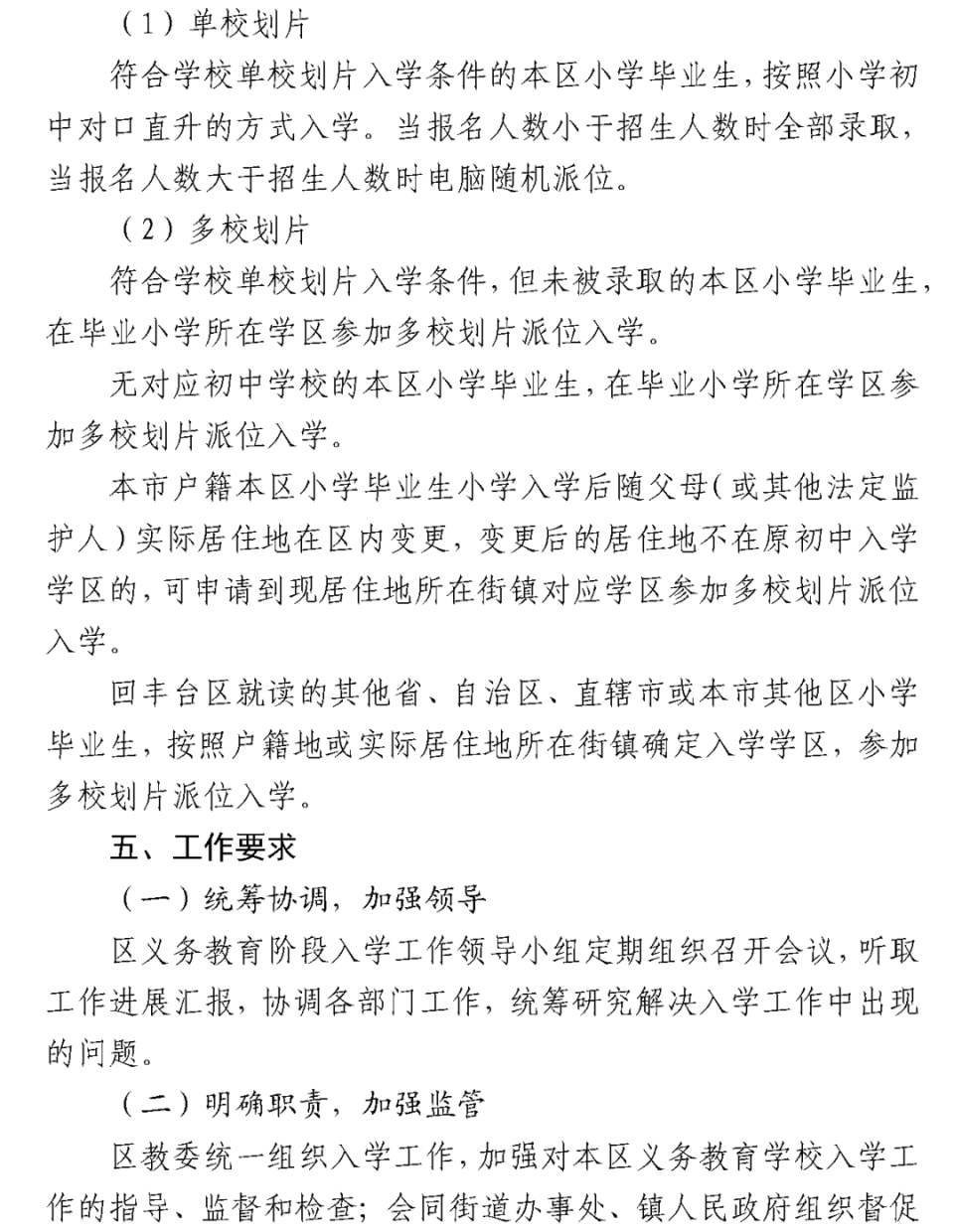 （1）单校划片

符合学校单校划片入学条件的本区小学毕业生，按照小学初中对口直升的方式入学。当报名人数小于招生人数时全部录取，当报名人数大于招生人数时电脑随机派位。

（2）多校划片

符合学校单校划片入学条件，但未被录取的本区小学毕业生，在毕业小学所在学区参加多校划片派位入学。

无对应初中学校的本区小学毕业生，在毕业小学所在学区参加多校划片派位入学。

本市户籍本区小学毕业生小学入学后随父母（或其他法定监护人）实际居住地在区内变更，变更后的居住地不在原初中入学学区的，可申请到现居住地所在街镇对应学区参加多校划片派位入学。

回丰台区就读的其他省、自治区、直辖市或本市其他区小学毕业生，按照户籍地或实际居住地所在街镇确定入学学区，参加多校划片派位入学。

五、工作要求

（一）统筹协调，加强领导

区义务教育阶段入学工作领导小组定期组织召开会议，听取工作进展汇报，协调各部门工作，统筹研究解决入学工作中出现的问题。

（二）明确职责，加强监管

区教委统一组织入学工作，加强对本区义务教育学校入学工作的指导、监督和检查；会同街道办事处、镇人民政府组织督促